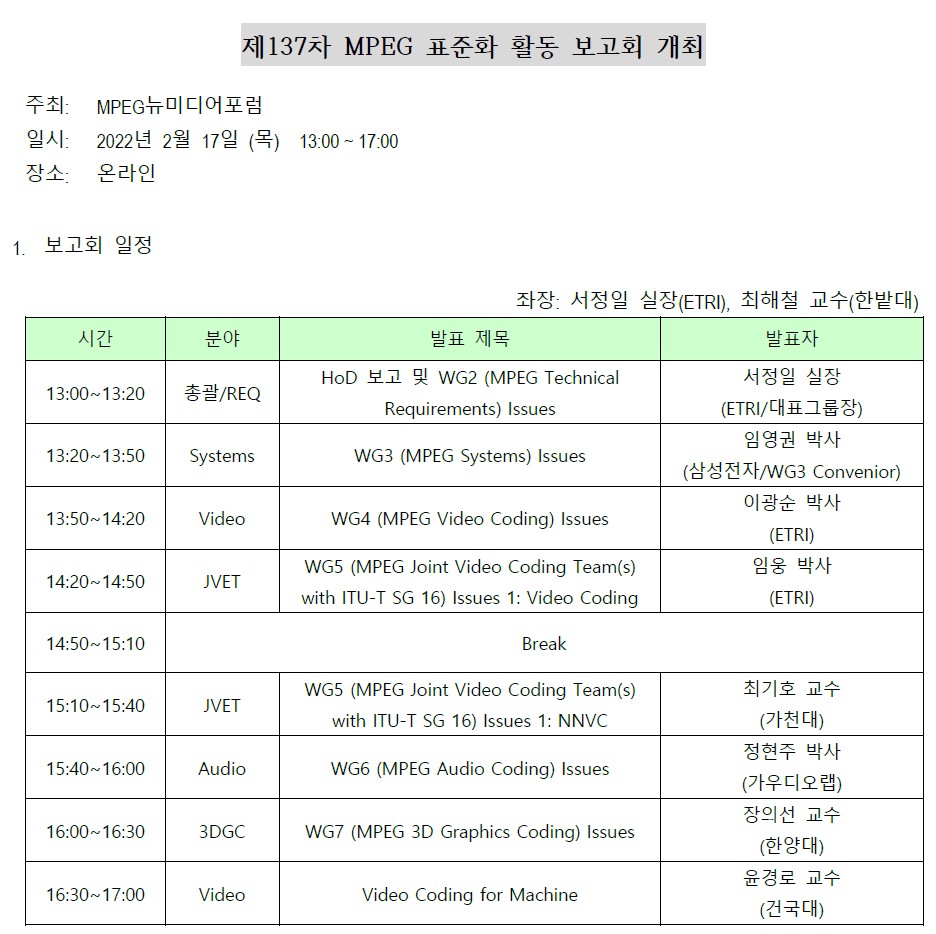 제137차 MPEG 표준화 활동 보고회 개최

주최: MPEG뉴미디어포럼
일시: 2022년 2월 17일 (목) 13:00 ~ 17:00
장소: 온라인

1. 보고회 일정

좌장: 서정일 실장(ETRI), 최해철 교수(한밭대)

| 시간 | 분야 | 발표 제목 | 발표자 |
|---|---|---|---|
| 13:00~13:20 | 총괄/REQ | HoD 보고 및 WG2 (MPEG Technical Requirements) Issues | 서정일 실장 (ETRI/대표그룹장) |
| 13:20~13:50 | Systems | WG3 (MPEG Systems) Issues | 임영권 박사 (삼성전자/WG3 Convenior) |
| 13:50~14:20 | Video | WG4 (MPEG Video Coding) Issues | 이광순 박사 (ETRI) |
| 14:20~14:50 | JVET | WG5 (MPEG Joint Video Coding Team(s) with ITU-T SG 16) Issues 1: Video Coding | 임웅 박사 (ETRI) |
| 14:50~15:10 | Break | | |
| 15:10~15:40 | JVET | WG5 (MPEG Joint Video Coding Team(s) with ITU-T SG 16) Issues 1: NNVC | 최기호 교수 (가천대) |
| 15:40~16:00 | Audio | WG6 (MPEG Audio Coding) Issues | 정현주 박사 (가우디오랩) |
| 16:00~16:30 | 3DGC | WG7 (MPEG 3D Graphics Coding) Issues | 장의선 교수 (한양대) |
| 16:30~17:00 | Video | Video Coding for Machine | 윤경로 교수 (건국대) |